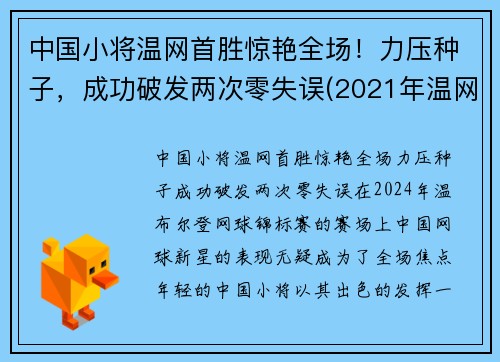 中国小将温网首胜惊艳全场！力压种子，成功破发两次零失误(2021年温网

中国小将温网首胜惊艳全场力压种子成功破发两次零失误在2024年温布尔登网球锦标赛的赛场上中国网球新星的表现无疑成为了全场焦点年轻的中国小将以其出色的发挥一